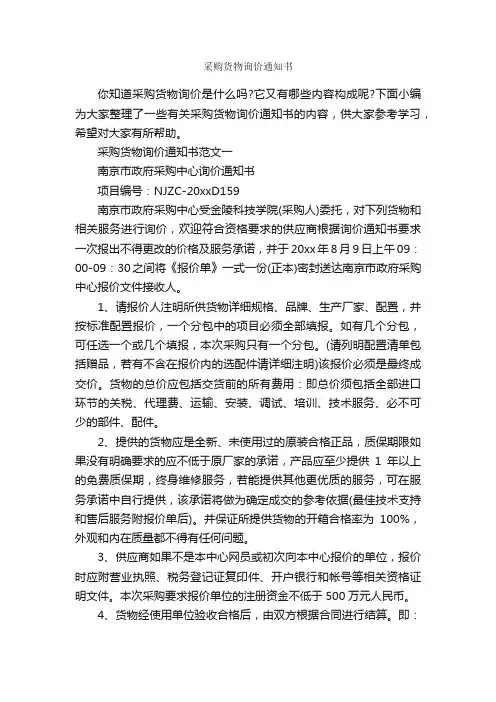 采购货物询价通知书

你知道采购货物询价是什么吗?它又有哪些内容构成呢?下面小编为大家整理了一些有关采购货物询价通知书的内容，供大家参考学习，希望对大家有所帮助。

采购货物询价通知书范文一

南京市政府采购中心询价通知书

项目编号：NJZC-20xxD159

南京市政府采购中心受金陵科技学院(采购人)委托，对下列货物和相关服务进行询价，欢迎符合资格要求的供应商根据询价通知书要求一次报出不得更改的价格及服务承诺，并于20xx年8月9日上午09：00-09：30之间将《报价单》一式一份(正本)密封送达南京市政府采购中心报价文件接收人。

1、请报价人注明所供货物详细规格、品牌、生产厂家、配置，并按标准配置报价，一个分包中的项目必须全部填报。如有几个分包，可任选一个或几个填报，本次采购只有一个分包。(请列明配置清单包括赠品，若有不含在报价内的选配件请详细注明)该报价必须是最终成交价。货物的总价应包括交货前的所有费用：即总价须包括全部进口环节的关税、代理费、运输、安装、调试、培训、技术服务、必不可少的部件、配件。

2、提供的货物应是全新、未使用过的原装合格正品，质保期限如果没有明确要求的应不低于原厂家的承诺，产品应至少提供 1 年以上的免费质保期，终身维修服务，若能提供其他更优质的服务，可在服务承诺中自行提供，该承诺将做为确定成交的参考依据(最佳技术支持和售后服务附报价单后)。并保证所提供货物的开箱合格率为 100%，外观和内在质量都不得有任何问题。

3、供应商如果不是本中心网员或初次向本中心报价的单位，报价时应附营业执照、税务登记证复印件、开户银行和帐号等相关资格证明文件。本次采购要求报价单位的注册资金不低于 500 万元人民币。

4、货物经使用单位验收合格后，由双方根据合同进行结算。即：